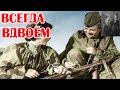 ВСЕГДА ВДВОЁМ